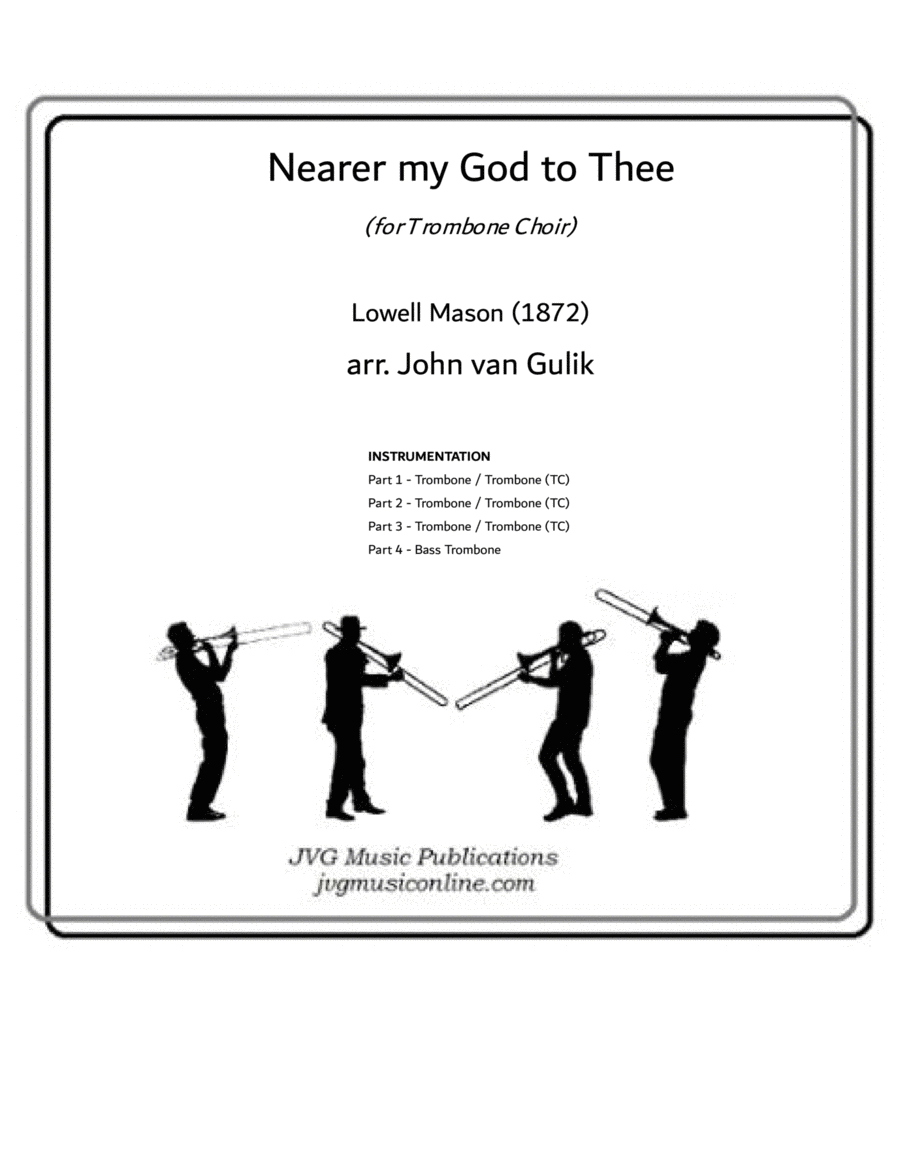 Nearer my God to Thee

(for Trombone Choir)

Lowell Mason (1872)

arr. John van Gulik

INSTRUMENTATION
Part 1 - Trombone / Trombone (TC)
Part 2 - Trombone / Trombone (TC)
Part 3 - Trombone / Trombone (TC)
Part 4 - Bass Trombone

JVG Music Publications
jvgmusiconline.com